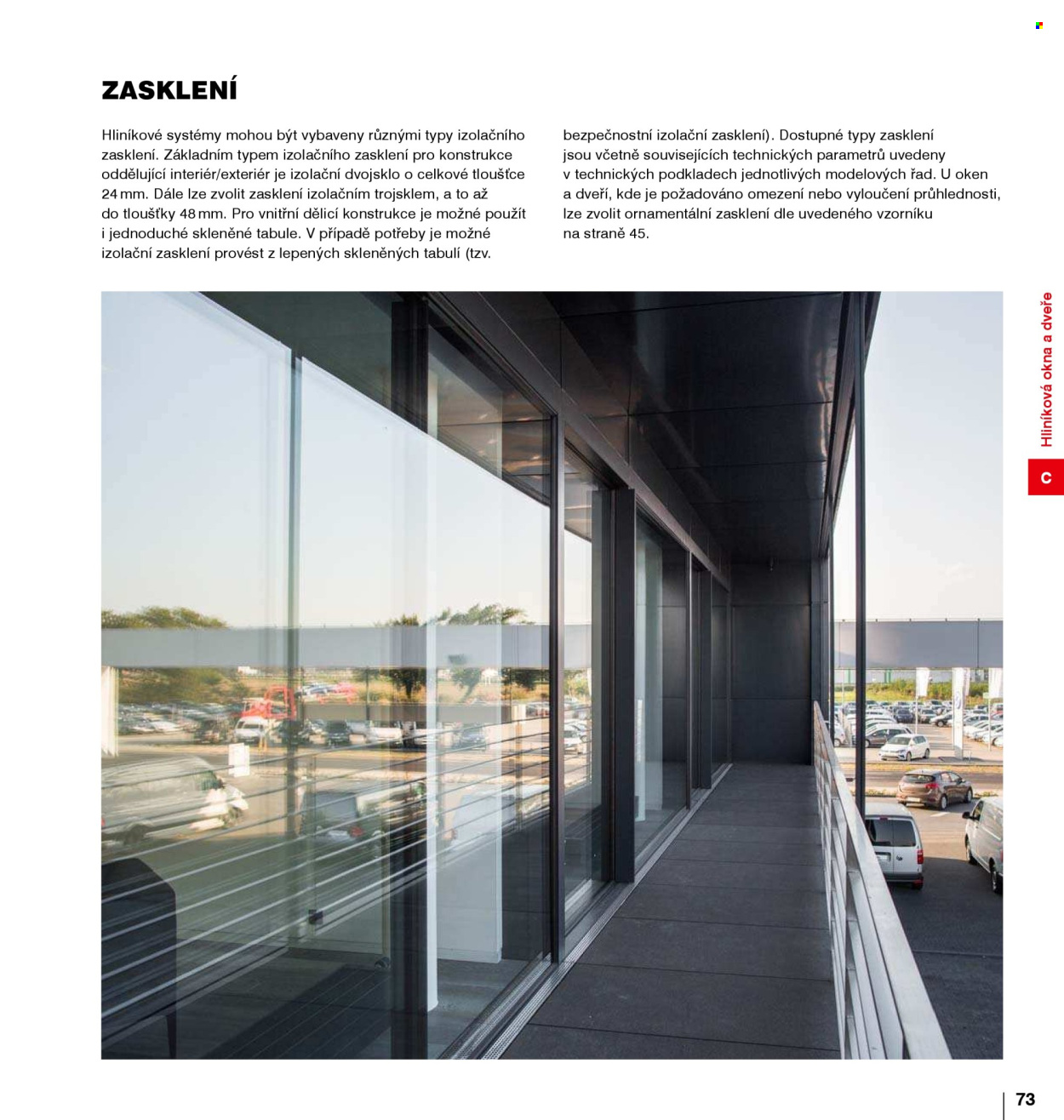 ZASKLENÍ

Hliníkové systémy mohou být vybaveny různými typy izolačního zasklení. Základním typem izolačního zasklení pro konstrukce oddělující interiér/exteriér je izolační dvojsklo o celkové tloušťce 24 mm. Dále lze zvolit zasklení izolačním trojsklem, a to až do tloušťky 48 mm. Pro vnitřní dělicí konstrukce je možné použít i jednoduché skleněné tabule. V případě potřeby je možné izolační zasklení provést z lepených skleněných tabulí (tzv. bezpečnostní izolační zasklení). Dostupné typy zasklení jsou včetně souvisejících technických parametrů uvedeny v technických podkladech jednotlivých modelových řad. U oken a dveří, kde je požadováno omezení nebo vyloučení průhlednosti, lze zvolit ornamentální zasklení dle uvedeného vzorníku na straně 45.

Hliníková okna a dveře

C

73